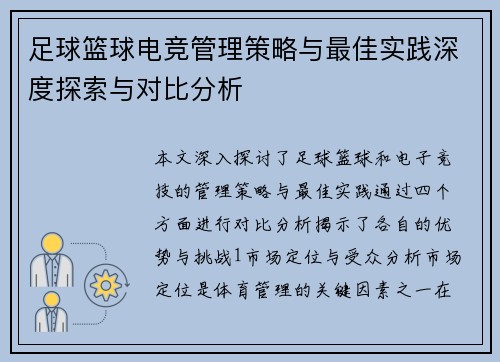 足球篮球电竞管理策略与最佳实践深度探索与对比分析

本文深入探讨了足球篮球和电子竞技的管理策略与最佳实践通过四个方面进行对比分析揭示了各自的优势与挑战1市场定位与受众分析市场定位是体育管理的关键因素之一在